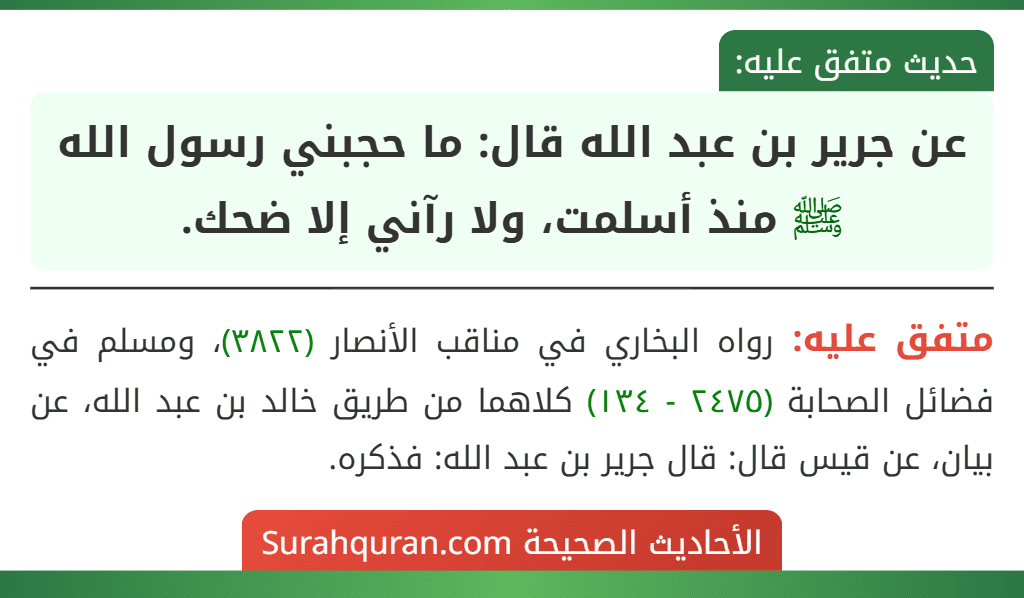 حديث متفق عليه:

عن جرير بن عبد الله قال: ما حجبني رسول الله ﷺ منذ أسلمت، ولا رآني إلا ضحك.

متفق عليه: رواه البخاري في مناقب الأنصار (٣٨٢٢)، ومسلم في فضائل الصحابة (٢٤٧٥ - ١٣٤) كلاهما من طريق خالد بن عبد الله، عن بيان، عن قيس قال: قال جرير بن عبد الله: فذكره.

الأحاديث الصحيحة Surahquran.com